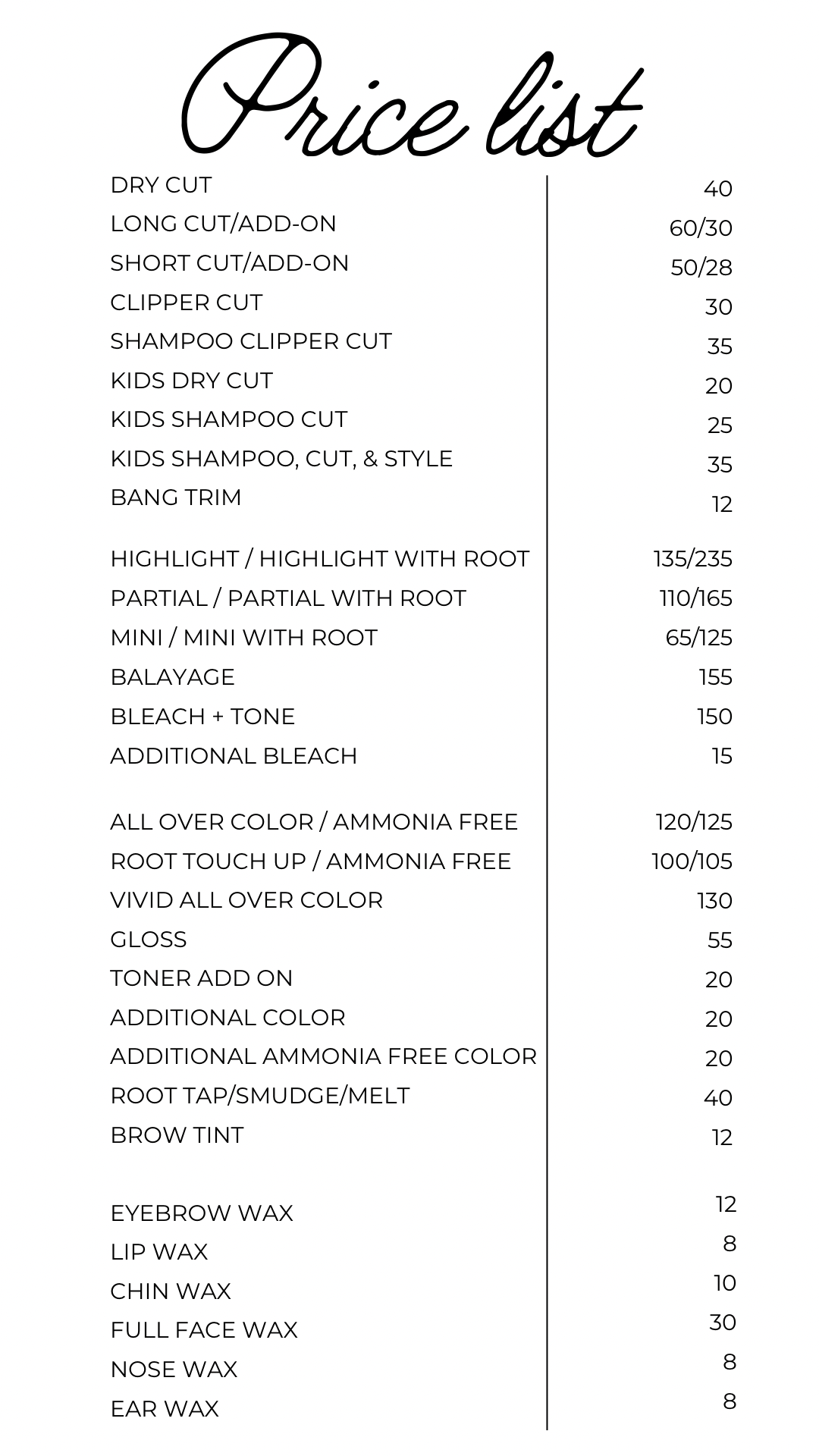 Price list

| | |
|---|---|
| DRY CUT | 40 |
| LONG CUT/ADD-ON | 60/30 |
| SHORT CUT/ADD-ON | 50/28 |
| CLIPPER CUT | 30 |
| SHAMPOO CLIPPER CUT | 35 |
| KIDS DRY CUT | 20 |
| KIDS SHAMPOO CUT | 25 |
| KIDS SHAMPOO, CUT, & STYLE | 35 |
| BANG TRIM | 12 |
| HIGHLIGHT / HIGHLIGHT WITH ROOT | 135/235 |
| PARTIAL / PARTIAL WITH ROOT | 110/165 |
| MINI / MINI WITH ROOT | 65/125 |
| BALAYAGE | 155 |
| BLEACH + TONE | 150 |
| ADDITIONAL BLEACH | 15 |
| ALL OVER COLOR / AMMONIA FREE | 120/125 |
| ROOT TOUCH UP / AMMONIA FREE | 100/105 |
| VIVID ALL OVER COLOR | 130 |
| GLOSS | 55 |
| TONER ADD ON | 20 |
| ADDITIONAL COLOR | 20 |
| ADDITIONAL AMMONIA FREE COLOR | 20 |
| ROOT TAP/SMUDGE/MELT | 40 |
| BROW TINT | 12 |
| EYEBROW WAX | 12 |
| LIP WAX | 8 |
| CHIN WAX | 10 |
| FULL FACE WAX | 30 |
| NOSE WAX | 8 |
| EAR WAX | 8 |